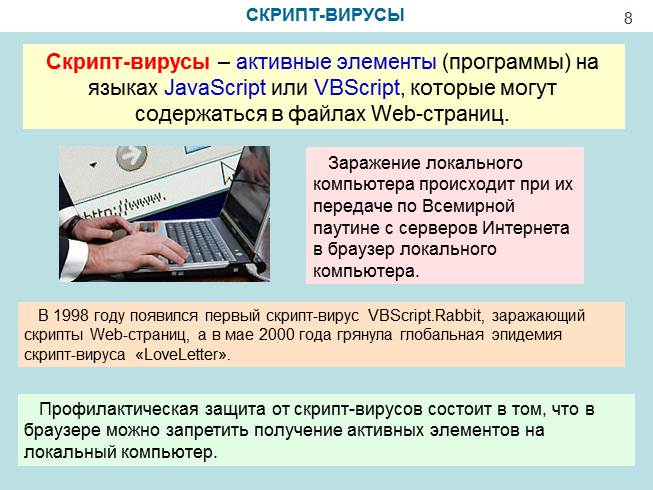 СКРИПТ-ВИРУСЫ

8

Скрипт-вирусы – активные элементы (программы) на языках JavaScript или VBScript, которые могут содержаться в файлах Web-страниц.

http://www.

Заражение локального компьютера происходит при их передаче по Всемирной паутине с серверов Интернета в браузер локального компьютера.

В 1998 году появился первый скрипт-вирус VBScript.Rabbit, заражающий скрипты Web-страниц, а в мае 2000 года грянула глобальная эпидемия скрипт-вируса «LoveLetter».

Профилактическая защита от скрипт-вирусов состоит в том, что в браузере можно запретить получение активных элементов на локальный компьютер.